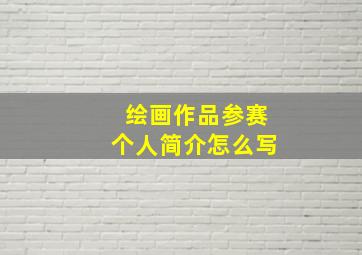 绘画作品参赛
个人简介怎么写